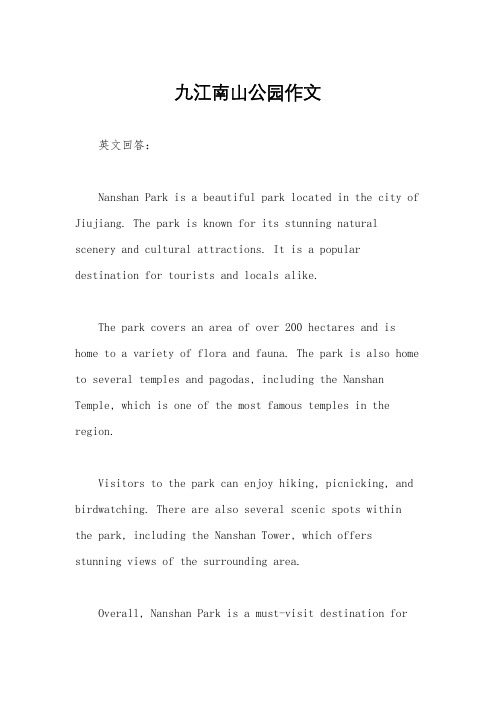 九江南山公园作文

英文回答：

Nanshan Park is a beautiful park located in the city of Jiujiang. The park is known for its stunning natural scenery and cultural attractions. It is a popular destination for tourists and locals alike.

The park covers an area of over 200 hectares and is home to a variety of flora and fauna. The park is also home to several temples and pagodas, including the Nanshan Temple, which is one of the most famous temples in the region.

Visitors to the park can enjoy hiking, picnicking, and birdwatching. There are also several scenic spots within the park, including the Nanshan Tower, which offers stunning views of the surrounding area.

Overall, Nanshan Park is a must-visit destination for